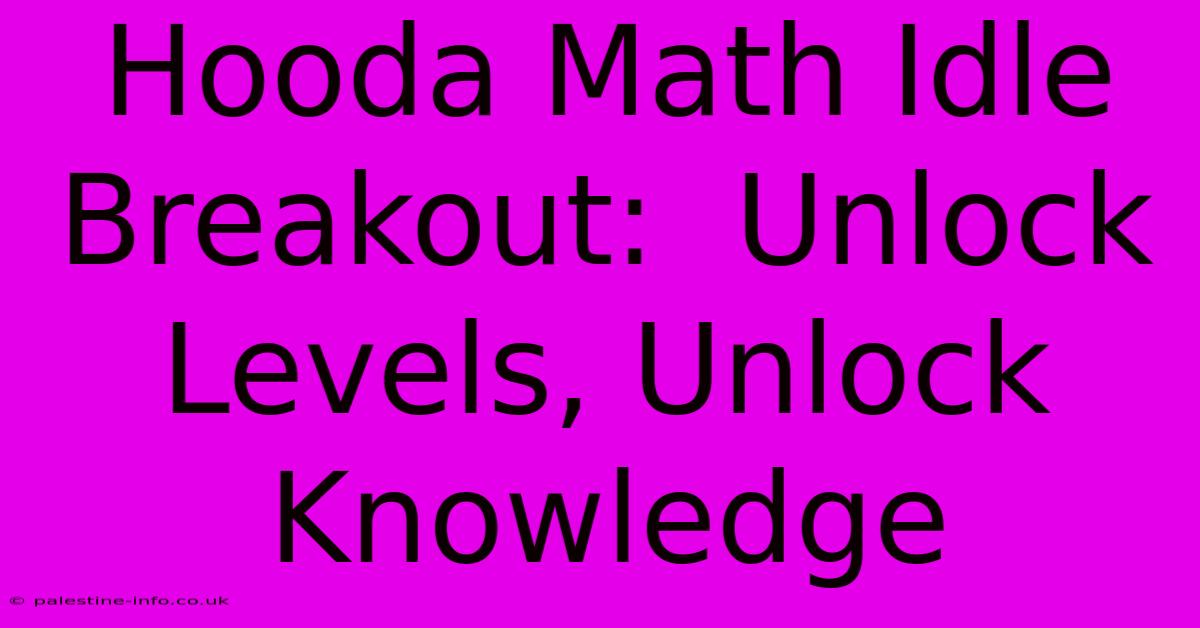 Hooda Math Idle Breakout:  Unlock Levels, Unlock Knowledge

© palestine-info.co.uk